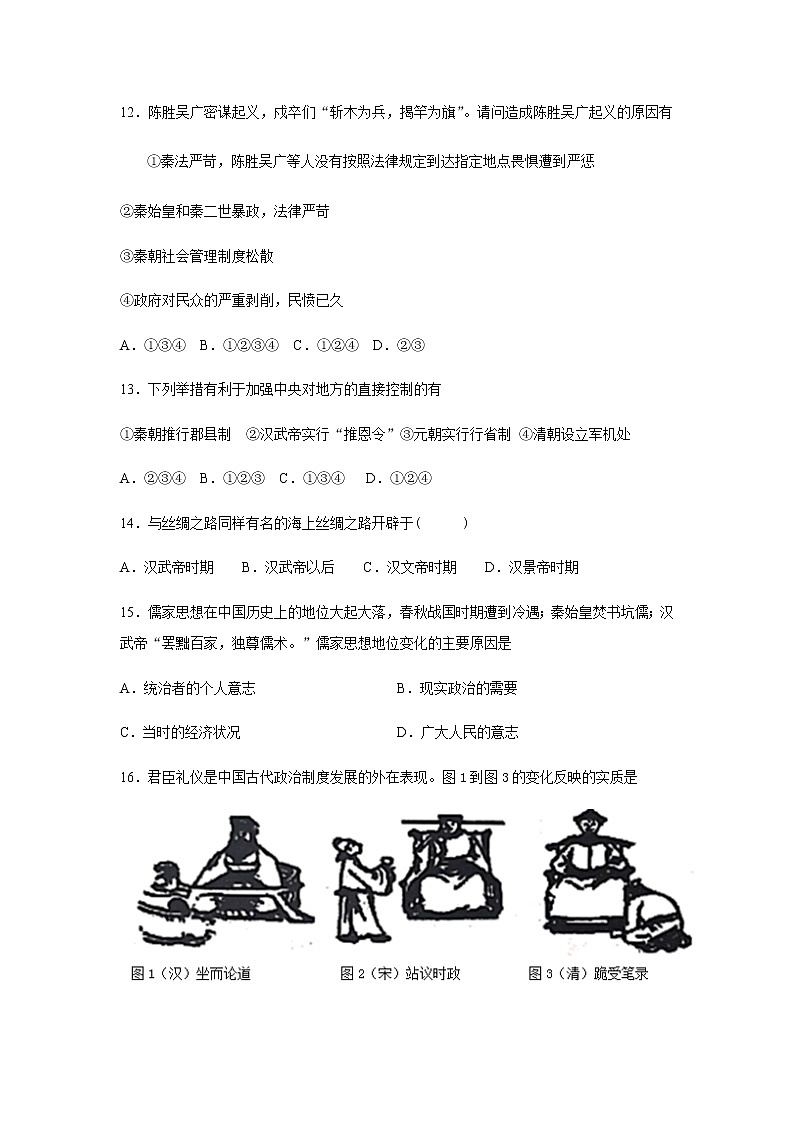 12．陈胜吴广密谋起义，戍卒们“斩木为兵，揭竿为旗”。请问造成陈胜吴广起义的原因有

①秦法严苛，陈胜吴广等人没有按照法律规定到达指定地点畏惧遭到严惩

②秦始皇和秦二世暴政，法律严苛

③秦朝社会管理制度松散

④政府对民众的严重剥削，民愤已久

A．①③④　B．①②③④　C．①②④　D．②③

13．下列举措有利于加强中央对地方的直接控制的有

①秦朝推行郡县制　②汉武帝实行“推恩令”③元朝实行行省制　④清朝设立军机处

A．②③④　B．①②③　C．①③④　D．①②④

14．与丝绸之路同样有名的海上丝绸之路开辟于(　　)

A．汉武帝时期　B．汉武帝以后　C．汉文帝时期　D．汉景帝时期

15．儒家思想在中国历史上的地位大起大落，春秋战国时期遭到冷遇；秦始皇焚书坑儒；汉武帝“罢黜百家，独尊儒术。”儒家思想地位变化的主要原因是

A．统治者的个人意志　B．现实政治的需要

C．当时的经济状况　D．广大人民的意志

16．君臣礼仪是中国古代政治制度发展的外在表现。图1到图3的变化反映的实质是

图1（汉）坐而论道　图2（宋）站议时政　图3（清）跪受笔录